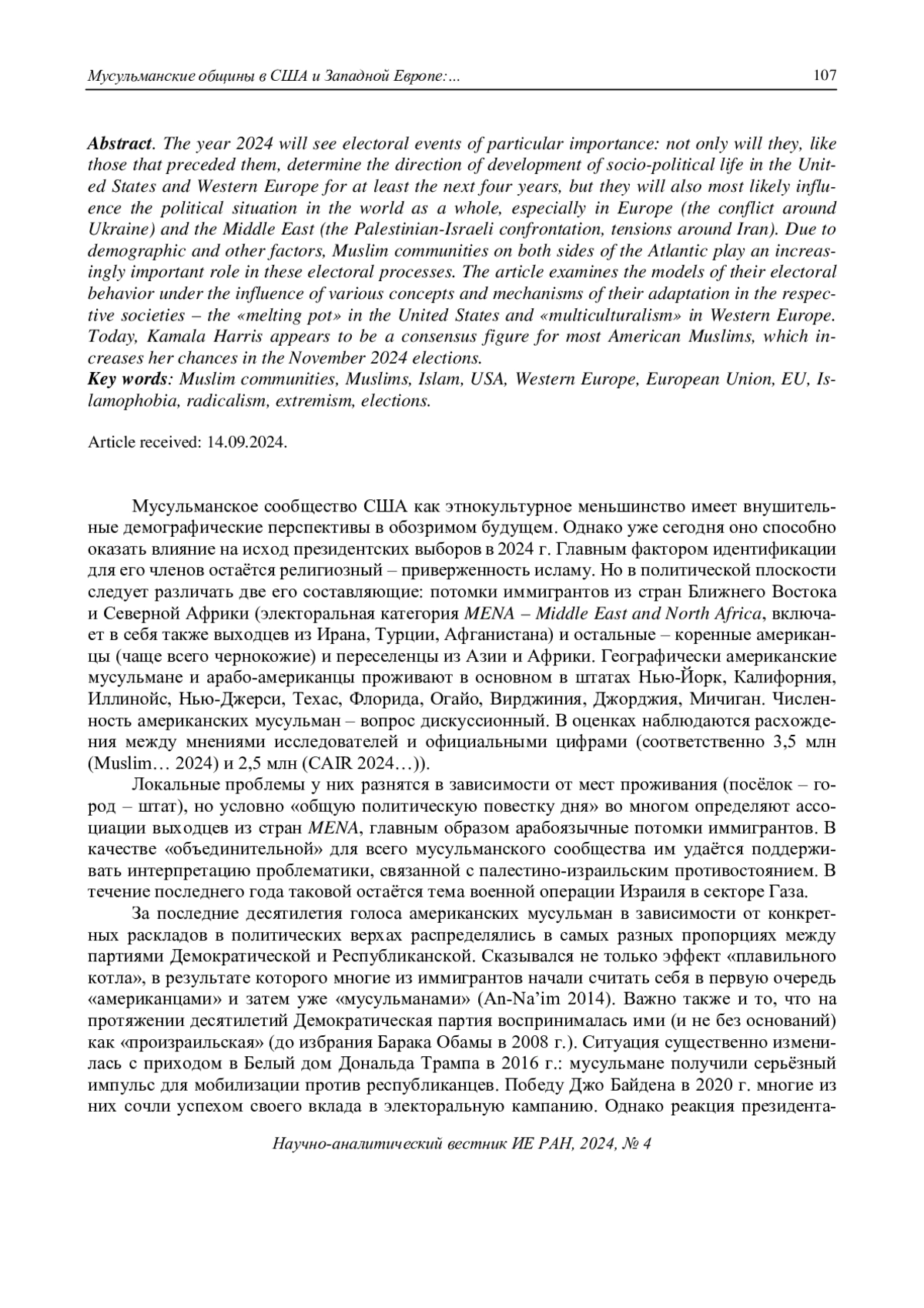 Мусульманские общины в США и Западной Европе:... 107

Abstract. The year 2024 will see electoral events of particular importance: not only will they, like those that preceded them, determine the direction of development of socio-political life in the United States and Western Europe for at least the next four years, but they will also most likely influence the political situation in the world as a whole, especially in Europe (the conflict around Ukraine) and the Middle East (the Palestinian-Israeli confrontation, tensions around Iran). Due to demographic and other factors, Muslim communities on both sides of the Atlantic play an increasingly important role in these electoral processes. The article examines the models of their electoral behavior under the influence of various concepts and mechanisms of their adaptation in the respective societies – the «melting pot» in the United States and «multiculturalism» in Western Europe. Today, Kamala Harris appears to be a consensus figure for most American Muslims, which increases her chances in the November 2024 elections.
Key words: Muslim communities, Muslims, Islam, USA, Western Europe, European Union, EU, Islamophobia, radicalism, extremism, elections.

Article received: 14.09.2024.

Мусульманское сообщество США как этнокультурное меньшинство имеет внушительные демографические перспективы в обозримом будущем. Однако уже сегодня оно способно оказать влияние на исход президентских выборов в 2024 г. Главным фактором идентификации для его членов остаётся религиозный – приверженность исламу. Но в политической плоскости следует различать две его составляющие: потомки иммигрантов из стран Ближнего Востока и Северной Африки (электоральная категория MENA – Middle East and North Africa, включает в себя также выходцев из Ирана, Турции, Афганистана) и остальные – коренные американцы (чаще всего чернокожие) и переселенцы из Азии и Африки. Географически американские мусульмане и арабо-американцы проживают в основном в штатах Нью-Йорк, Калифорния, Иллинойс, Нью-Джерси, Техас, Флорида, Огайо, Вирджиния, Джорджия, Мичиган. Численность американских мусульман – вопрос дискуссионный. В оценках наблюдаются расхождения между мнениями исследователей и официальными цифрами (соответственно 3,5 млн (Muslim… 2024) и 2,5 млн (CAIR 2024…)).

Локальные проблемы у них разнятся в зависимости от мест проживания (посёлок – город – штат), но условно «общую политическую повестку дня» во многом определяют ассоциации выходцев из стран MENA, главным образом арабоязычные потомки иммигрантов. В качестве «объединительной» для всего мусульманского сообщества им удаётся поддерживать интерпретацию проблематики, связанной с палестино-израильским противостоянием. В течение последнего года таковой остаётся тема военной операции Израиля в секторе Газа.

За последние десятилетия голоса американских мусульман в зависимости от конкретных раскладов в политических верхах распределялись в самых разных пропорциях между партиями Демократической и Республиканской. Сказывался не только эффект «плавильного котла», в результате которого многие из иммигрантов начали считать себя в первую очередь «американцами» и затем уже «мусульманами» (An-Na'im 2014). Важно также и то, что на протяжении десятилетий Демократическая партия воспринималась ими (и не без оснований) как «произраильская» (до избрания Барака Обамы в 2008 г.). Ситуация существенно изменилась с приходом в Белый дом Дональда Трампа в 2016 г.: мусульмане получили серьёзный импульс для мобилизации против республиканцев. Победу Джо Байдена в 2020 г. многие из них сочли успехом своего вклада в электоральную кампанию. Однако реакция президента-

Научно-аналитический вестник ИЕ РАН, 2024, № 4